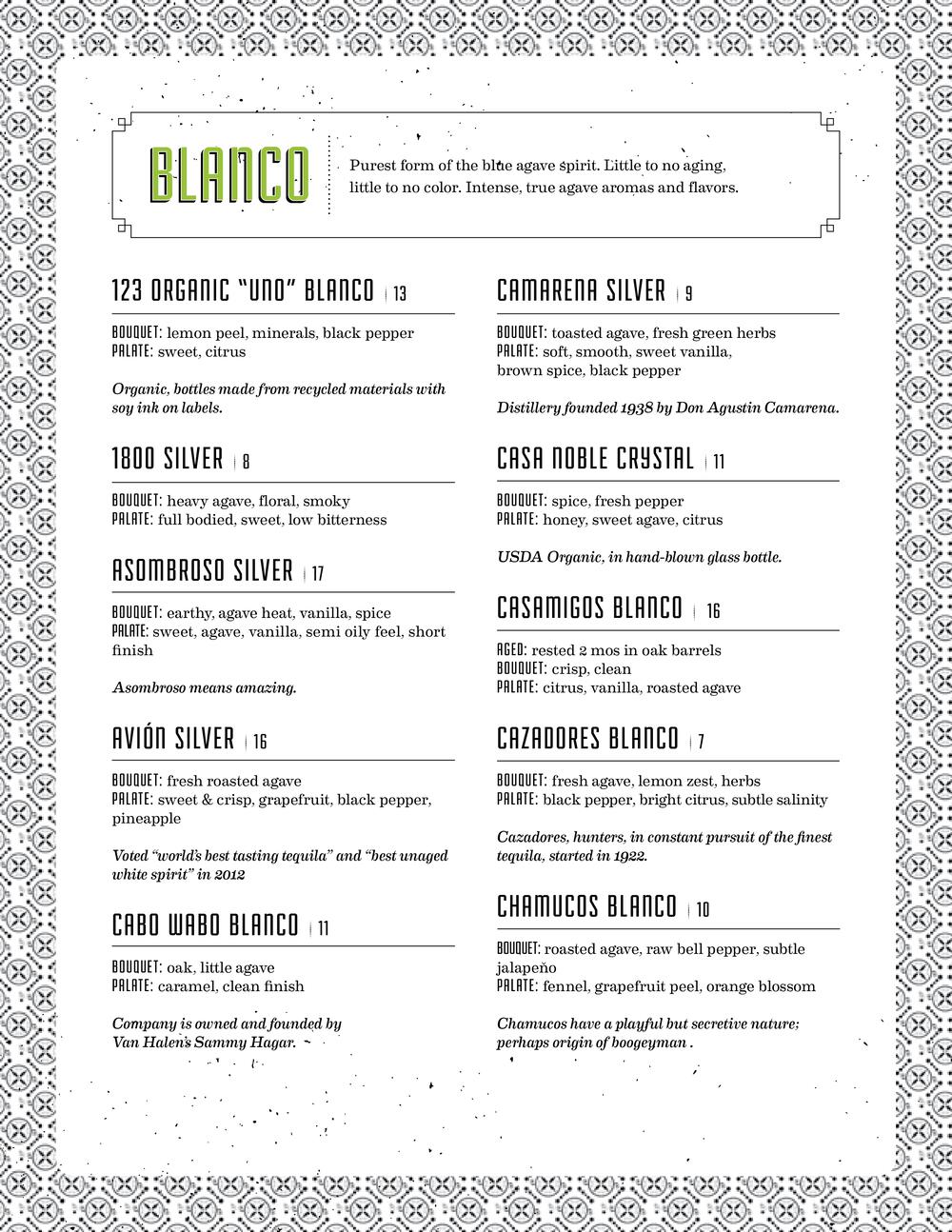 BLANCO

Purest form of the blue agave spirit. Little to no aging, little to no color. Intense, true agave aromas and flavors.

123 ORGANIC "UNO" BLANCO | 13

BOUQUET: lemon peel, minerals, black pepper
PALATE: sweet, citrus

Organic, bottles made from recycled materials with soy ink on labels.

1800 SILVER | 8

BOUQUET: heavy agave, floral, smoky
PALATE: full bodied, sweet, low bitterness

ASOMBROSO SILVER | 17

BOUQUET: earthy, agave heat, vanilla, spice
PALATE: sweet, agave, vanilla, semi oily feel, short finish

Asombroso means amazing.

AVIÓN SILVER | 16

BOUQUET: fresh roasted agave
PALATE: sweet & crisp, grapefruit, black pepper, pineapple

Voted "world's best tasting tequila" and "best unaged white spirit" in 2012

CABO WABO BLANCO | 11

BOUQUET: oak, little agave
PALATE: caramel, clean finish

Company is owned and founded by Van Halen's Sammy Hagar.

CAMARENA SILVER | 9

BOUQUET: toasted agave, fresh green herbs
PALATE: soft, smooth, sweet vanilla, brown spice, black pepper

Distillery founded 1938 by Don Agustin Camarena.

CASA NOBLE CRYSTAL | 11

BOUQUET: spice, fresh pepper
PALATE: honey, sweet agave, citrus

USDA Organic, in hand-blown glass bottle.

CASAMIGOS BLANCO | 16

AGED: rested 2 mos in oak barrels
BOUQUET: crisp, clean
PALATE: citrus, vanilla, roasted agave

CAZADORES BLANCO | 7

BOUQUET: fresh agave, lemon zest, herbs
PALATE: black pepper, bright citrus, subtle salinity

Cazadores, hunters, in constant pursuit of the finest tequila, started in 1922.

CHAMUCOS BLANCO | 10

BOUQUET: roasted agave, raw bell pepper, subtle jalapeño
PALATE: fennel, grapefruit peel, orange blossom

Chamucos have a playful but secretive nature; perhaps origin of boogeyman .